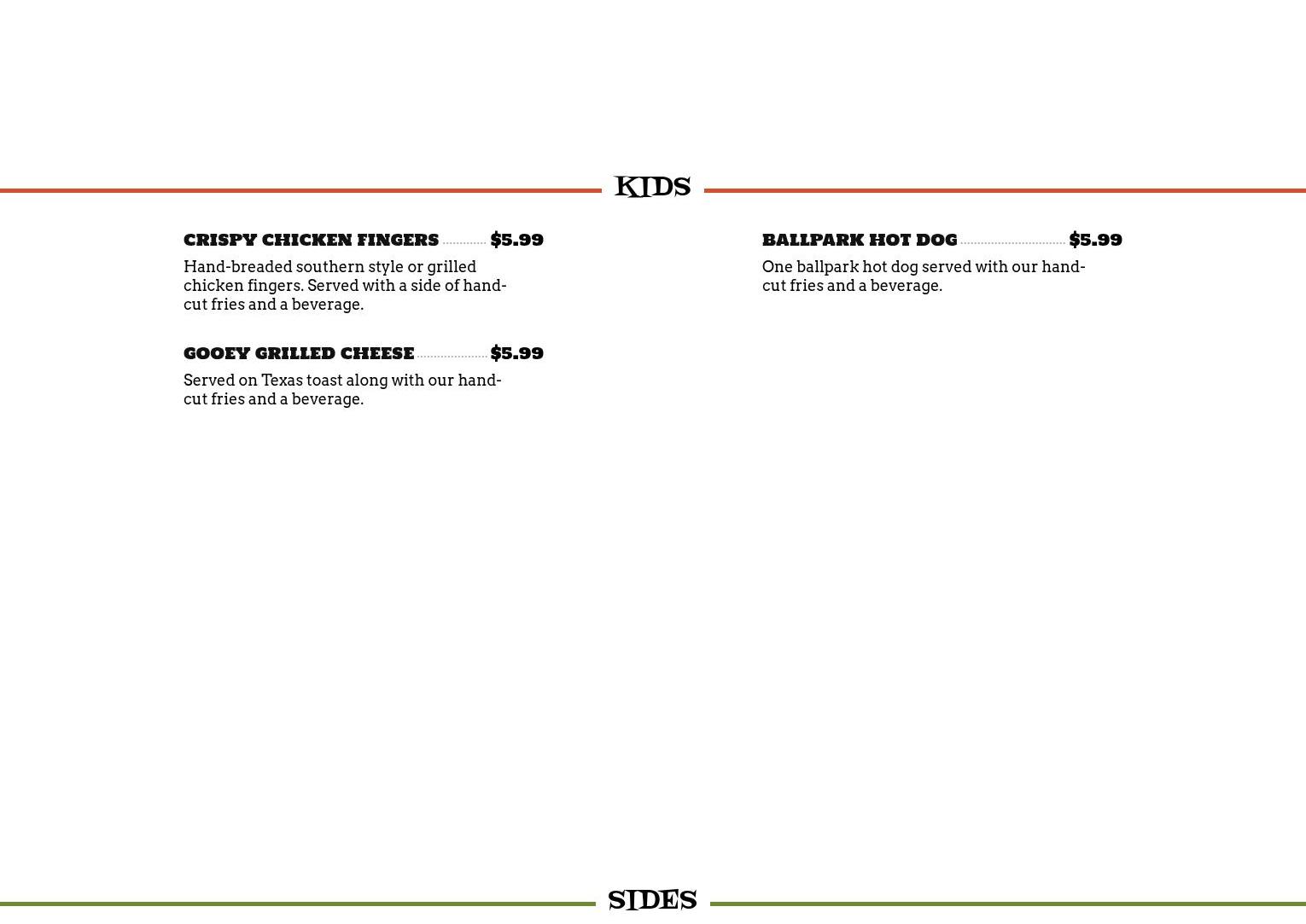 KIDS

CRISPY CHICKEN FINGERS $5.99

Hand-breaded southern style or grilled chicken fingers. Served with a side of hand-cut fries and a beverage.

GOOEY GRILLED CHEESE $5.99

Served on Texas toast along with our hand-cut fries and a beverage.

BALLPARK HOT DOG $5.99

One ballpark hot dog served with our hand-cut fries and a beverage.

SIDES